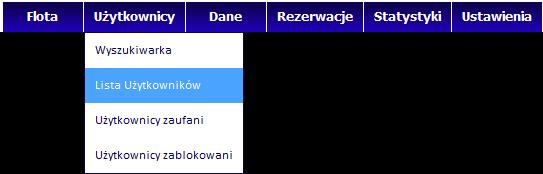 Flota Użytkownicy Dane Rezerwacje Statystyki Ustawienia

Wyszukiwarka

Lista Użytkowników

Użytkownicy zaufani

Użytkownicy zablokowani